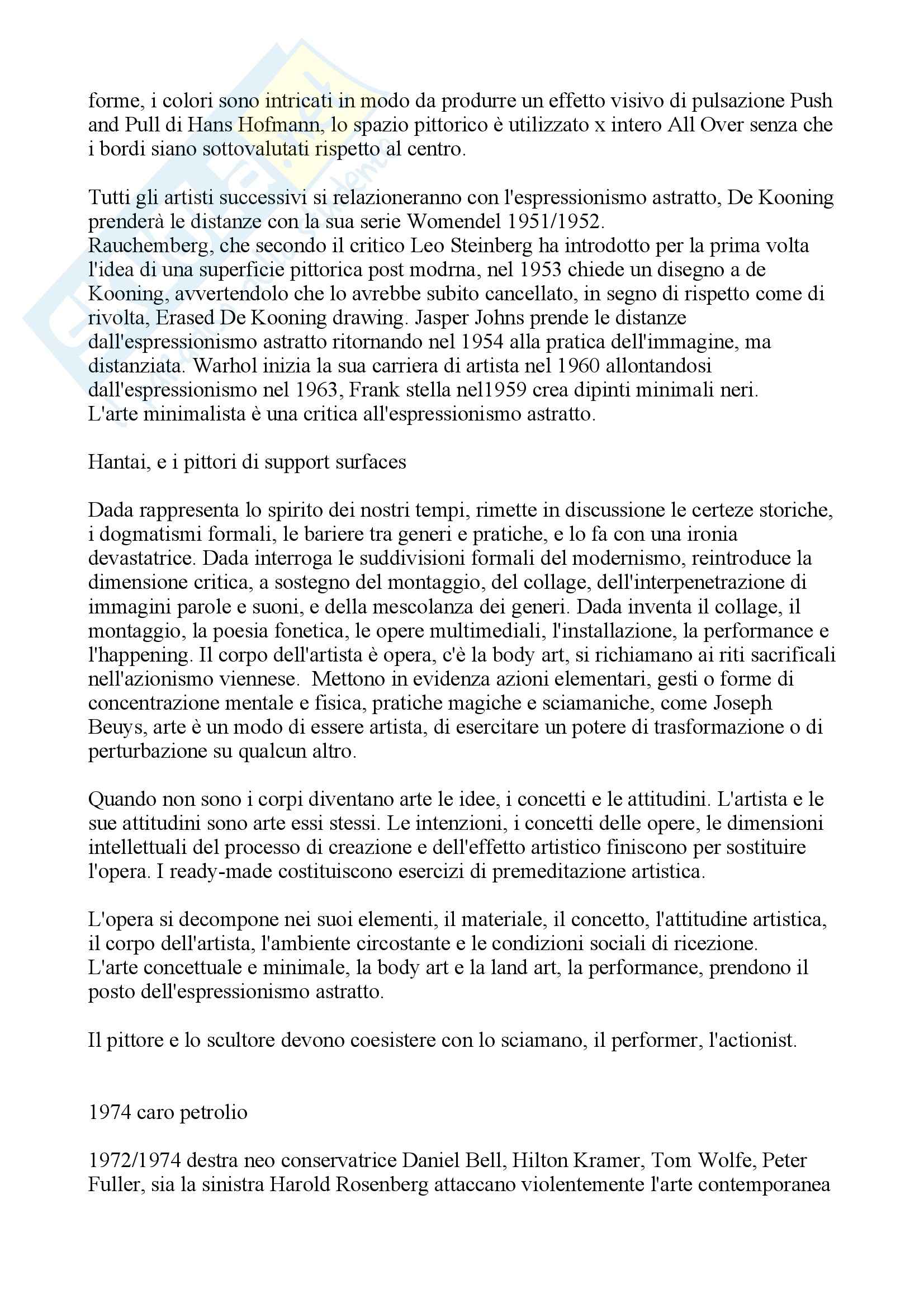 forme, i colori sono intricati in modo da produrre un effetto visivo di pulsazione Push and Pull di Hans Hofmann, lo spazio pittorico è utilizzato x intero All Over senza che i bordi siano sottovalutati rispetto al centro.

Tutti gli artisti successivi si relazioneranno con l'espressionismo astratto, De Kooning prenderà le distanze con la sua serie Womendel 1951/1952.
Rauchemberg, che secondo il critico Leo Steinberg ha introdotto per la prima volta l'idea di una superficie pittorica post modrna, nel 1953 chiede un disegno a de Kooning, avvertendolo che lo avrebbe subito cancellato, in segno di rispetto come di rivolta, Erased De Kooning drawing. Jasper Johns prende le distanze dall'espressionismo astratto ritornando nel 1954 alla pratica dell'immagine, ma distanziata. Warhol inizia la sua carriera di artista nel 1960 allontandosi dall'espressionismo nel 1963, Frank stella nel1959 crea dipinti minimali neri.
L'arte minimalista è una critica all'espressionismo astratto.

Hantai, e i pittori di support surfaces

Dada rappresenta lo spirito dei nostri tempi, rimette in discussione le certeze storiche, i dogmatismi formali, le bariere tra generi e pratiche, e lo fa con una ironia devastatrice. Dada interroga le suddivisioni formali del modernismo, reintroduce la dimensione critica, a sostegno del montaggio, del collage, dell'interpenetrazione di immagini parole e suoni, e della mescolanza dei generi. Dada inventa il collage, il montaggio, la poesia fonetica, le opere multimediali, l'installazione, la performance e l'happening. Il corpo dell'artista è opera, c'è la body art, si richiamano ai riti sacrificali nell'azionismo viennese. Mettono in evidenza azioni elementari, gesti o forme di concentrazione mentale e fisica, pratiche magiche e sciamaniche, come Joseph Beuys, arte è un modo di essere artista, di esercitare un potere di trasformazione o di perturbazione su qualcun altro.

Quando non sono i corpi diventano arte le idee, i concetti e le attitudini. L'artista e le sue attitudini sono arte essi stessi. Le intenzioni, i concetti delle opere, le dimensioni intellettuali del processo di creazione e dell'effetto artistico finiscono per sostituire l'opera. I ready-made costituiscono esercizi di premeditazione artistica.

L'opera si decompone nei suoi elementi, il materiale, il concetto, l'attitudine artistica, il corpo dell'artista, l'ambiente circostante e le condizioni sociali di ricezione.
L'arte concettuale e minimale, la body art e la land art, la performance, prendono il posto dell'espressionismo astratto.

Il pittore e lo scultore devono coesistere con lo sciamano, il performer, l'actionist.

1974 caro petrolio

1972/1974 destra neo conservatrice Daniel Bell, Hilton Kramer, Tom Wolfe, Peter Fuller, sia la sinistra Harold Rosenberg attaccano violentemente l'arte contemporanea